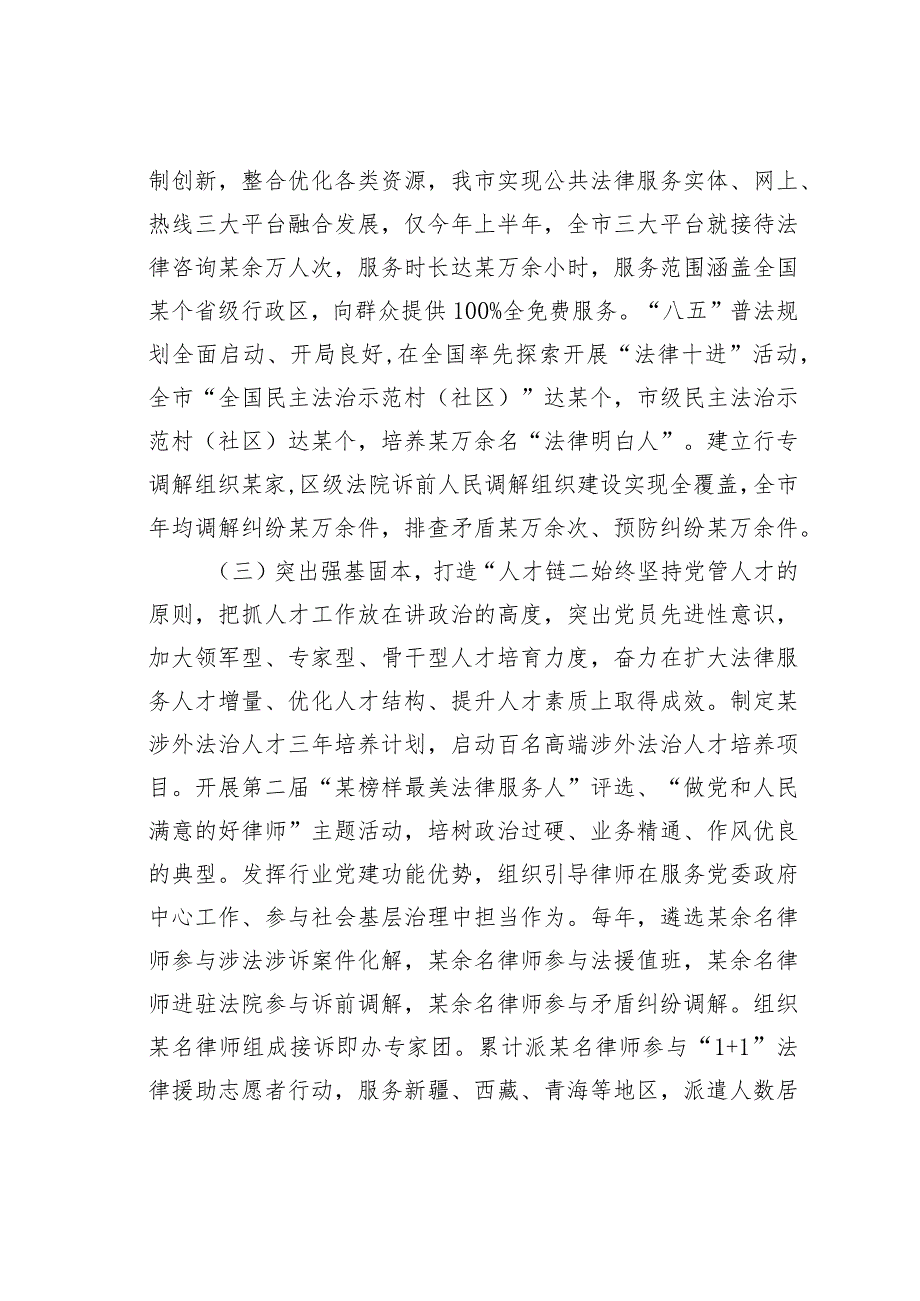 制创新，整合优化各类资源，我市实现公共法律服务实体、网上、热线三大平台融合发展，仅今年上半年，全市三大平台就接待法律咨询某余万人次，服务时长达某万余小时，服务范围涵盖全国某个省级行政区，向群众提供100%全免费服务。“八五”普法规划全面启动、开局良好，在全国率先探索开展“法律十进”活动，全市“全国民主法治示范村（社区）”达某个，市级民主法治示范村（社区）达某个，培养某万余名“法律明白人”。建立行专调解组织某家，区级法院诉前人民调解组织建设实现全覆盖，全市年均调解纠纷某万余件，排查矛盾某万余次、预防纠纷某万余件。

（三）突出强基固本，打造“人才链二始终坚持党管人才的原则，把抓人才工作放在讲政治的高度，突出党员先进性意识，加大领军型、专家型、骨干型人才培育力度，奋力在扩大法律服务人才增量、优化人才结构、提升人才素质上取得成效。制定某涉外法治人才三年培养计划，启动百名高端涉外法治人才培养项目。开展第二届“某榜样最美法律服务人”评选、“做党和人民满意的好律师”主题活动，培树政治过硬、业务精通、作风优良的典型。发挥行业党建功能优势，组织引导律师在服务党委政府中心工作、参与社会基层治理中担当作为。每年，遴选某余名律师参与涉法涉诉案件化解，某余名律师参与法援值班，某余名律师进驻法院参与诉前调解，某余名律师参与矛盾纠纷调解。组织某名律师组成接诉即办专家团。累计派某名律师参与“1+1”法律援助志愿者行动，服务新疆、西藏、青海等地区，派遣人数居